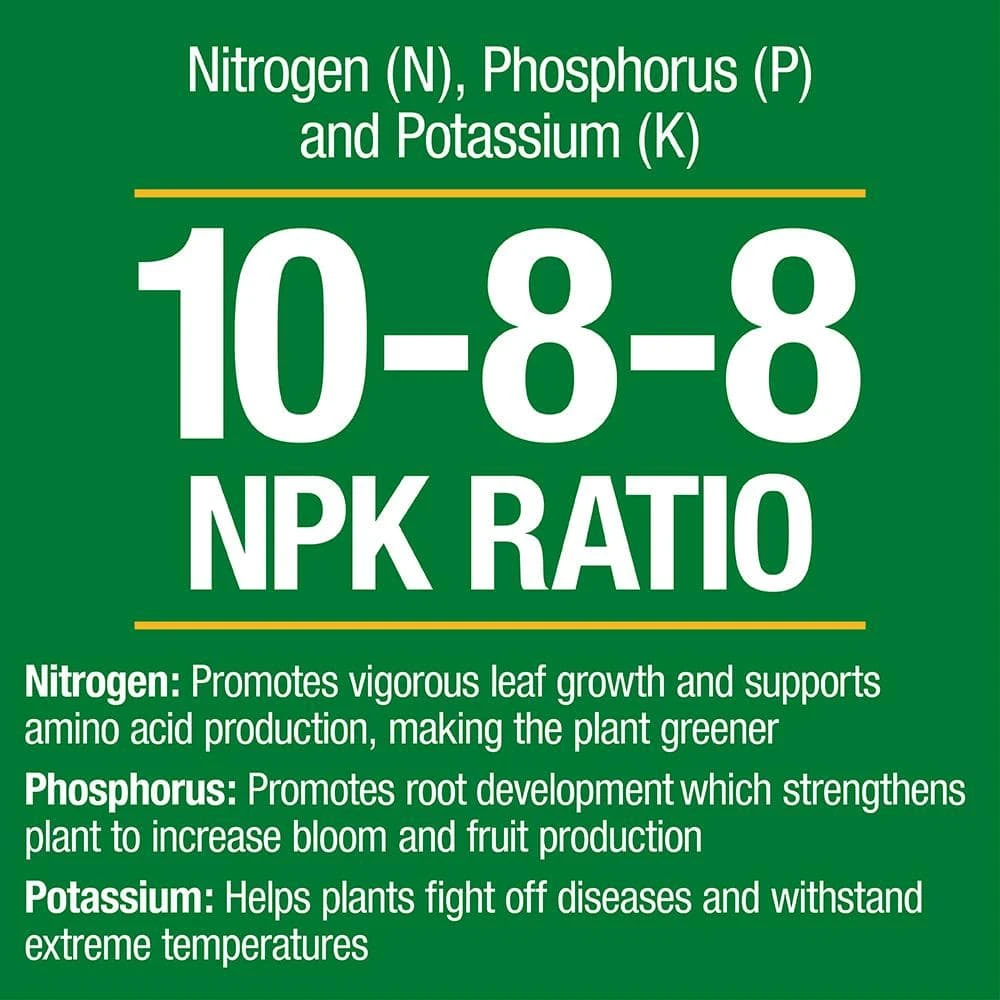 Nitrogen (N), Phosphorus (P) and Potassium (K)

10-8-8
NPK RATIO

Nitrogen: Promotes vigorous leaf growth and supports amino acid production, making the plant greener

Phosphorus: Promotes root development which strengthens plant to increase bloom and fruit production

Potassium: Helps plants fight off diseases and withstand extreme temperatures